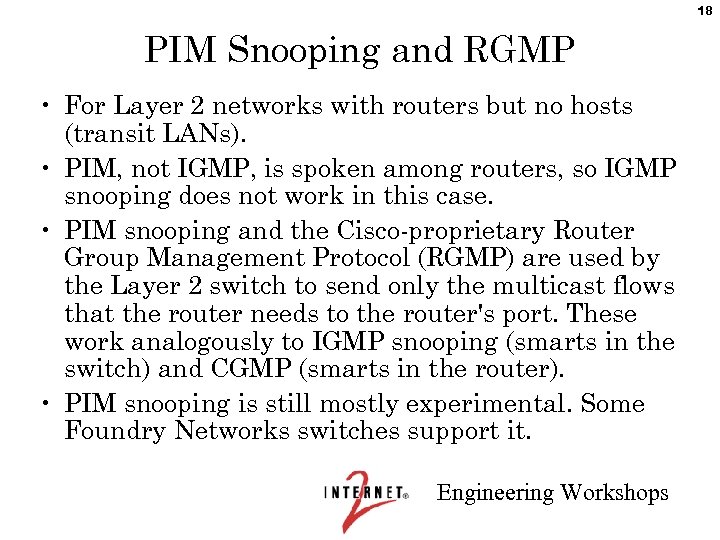 18

PIM Snooping and RGMP

• For Layer 2 networks with routers but no hosts (transit LANs).
• PIM, not IGMP, is spoken among routers, so IGMP snooping does not work in this case.
• PIM snooping and the Cisco-proprietary Router Group Management Protocol (RGMP) are used by the Layer 2 switch to send only the multicast flows that the router needs to the router's port. These work analogously to IGMP snooping (smarts in the switch) and CGMP (smarts in the router).
• PIM snooping is still mostly experimental. Some Foundry Networks switches support it.

INTERNET® 2 Engineering Workshops